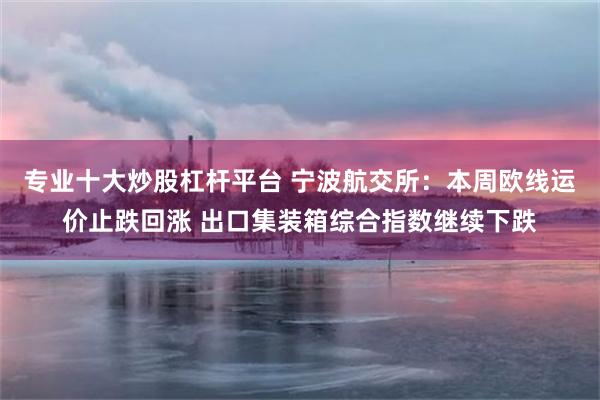 专业十大炒股杠杆平台 宁波航交所：本周欧线运价止跌回涨 出口集装箱综合指数继续下跌